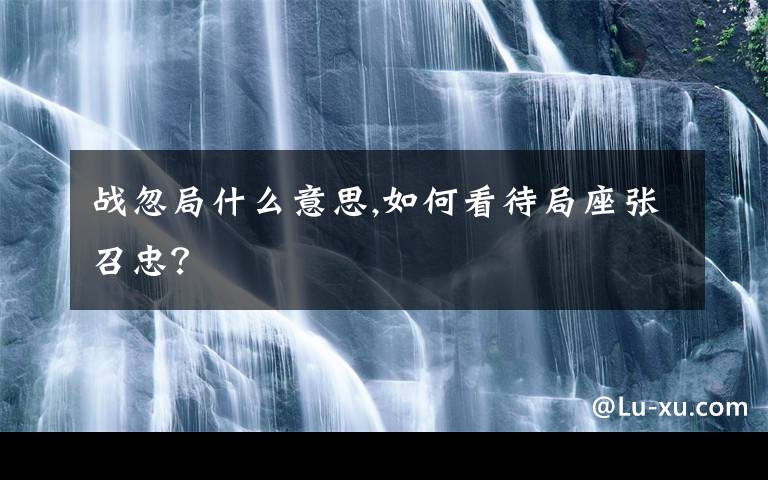 战忽局什么意思,如何看待局座张召忠?

@Lu-xu.com